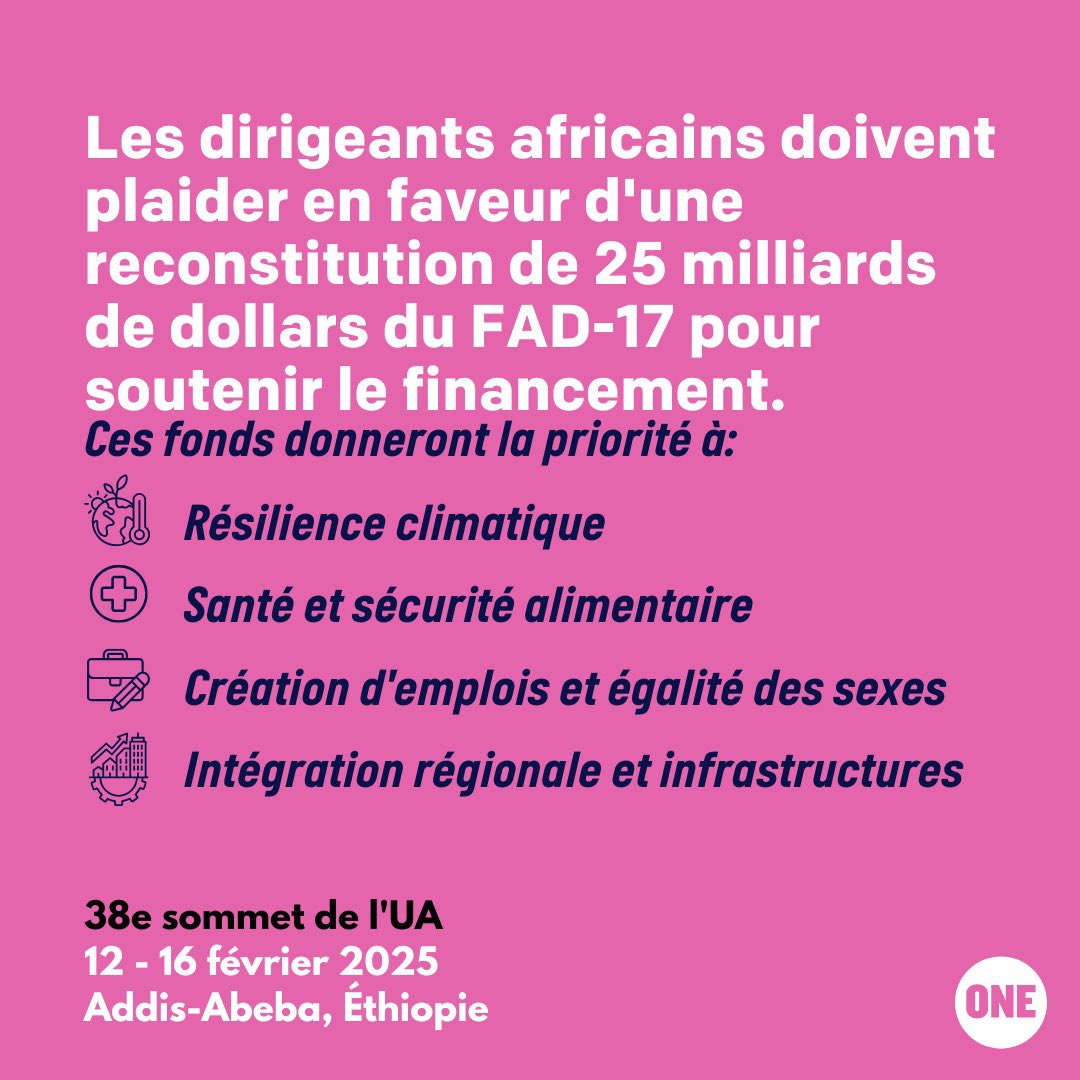 Les dirigeants africains doivent plaider en faveur d'une reconstitution de 25 milliards de dollars du FAD-17 pour soutenir le financement.

Ces fonds donneront la priorité à:

Résilience climatique

Santé et sécurité alimentaire

Création d'emplois et égalité des sexes

Intégration régionale et infrastructures

38e sommet de l'UA
12 - 16 février 2025
Addis-Abeba, Éthiopie

ONE